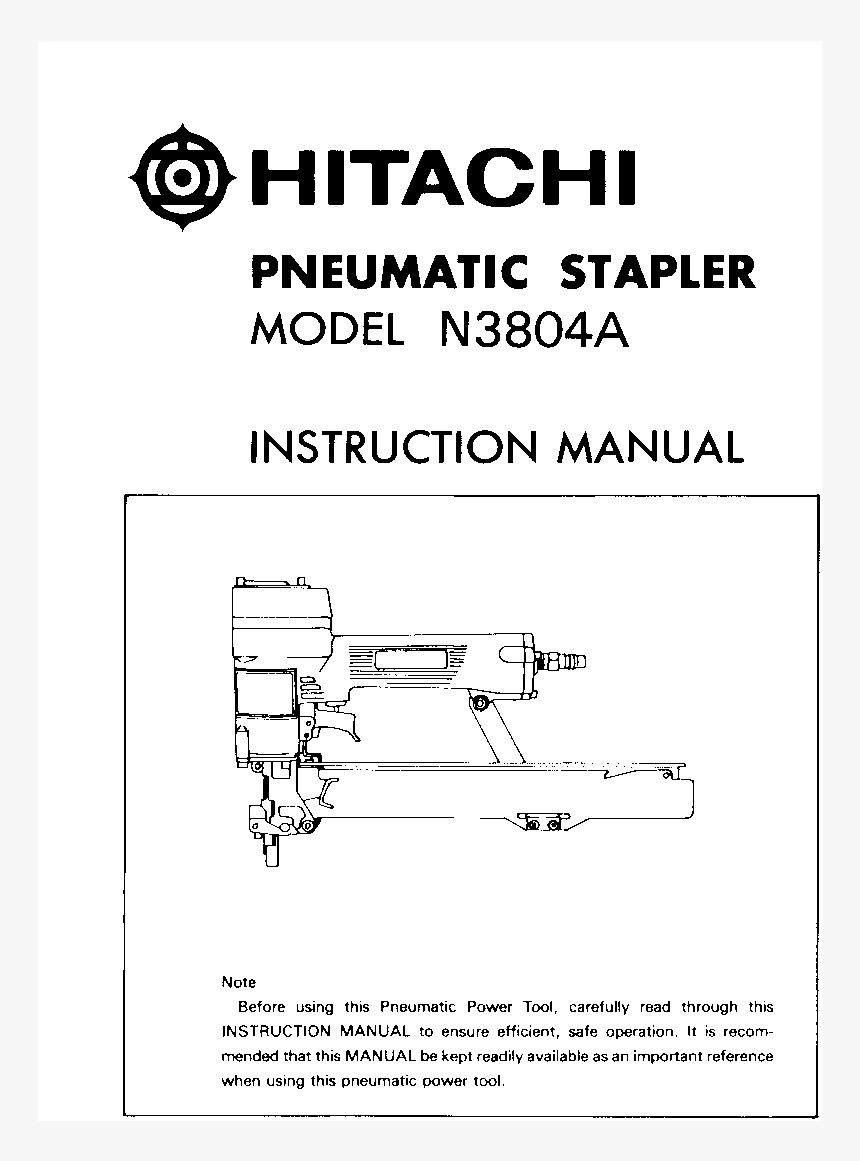 HITACHI

PNEUMATIC STAPLER
MODEL N3804A

INSTRUCTION MANUAL

Note
Before using this Pneumatic Power Tool, carefully read through this INSTRUCTION MANUAL to ensure efficient, safe operation. It is recommended that this MANUAL be kept readily available as an important reference when using this pneumatic power tool.